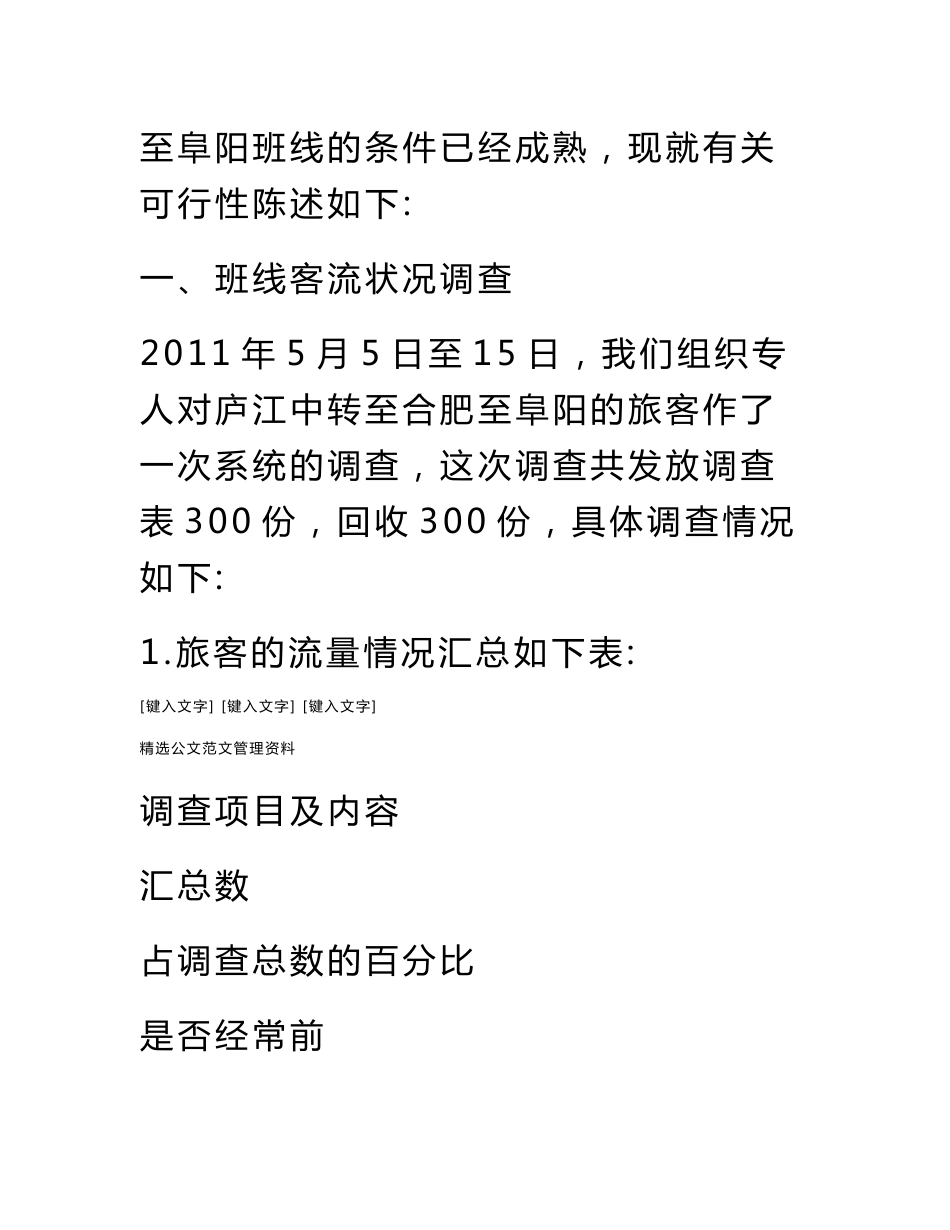 至阜阳班线的条件已经成熟，现就有关可行性陈述如下:

一、班线客流状况调查

2011 年 5 月 5 日至 15 日，我们组织专人对庐江中转至合肥至阜阳的旅客作了一次系统的调查，这次调查共发放调查表 300 份，回收 300 份，具体调查情况如下:

1.旅客的流量情况汇总如下表:

[键入文字] [键入文字] [键入文字]

精选公文范文管理资料

调查项目及内容

汇总数

占调查总数的百分比

是否经常前